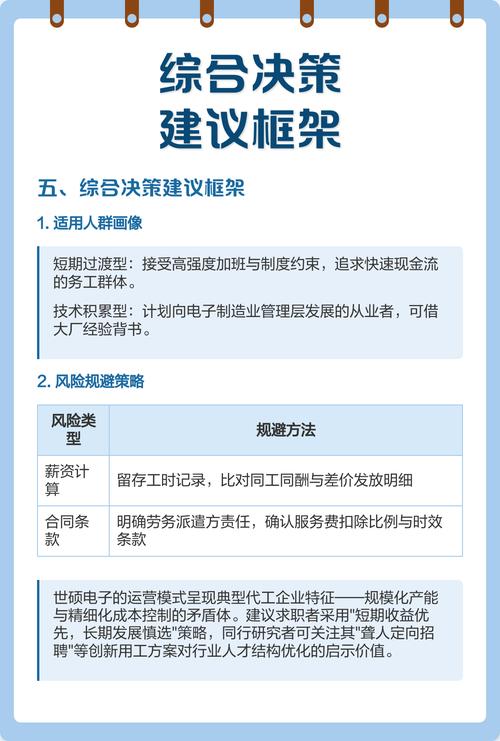 综合决策
建议框架

五、综合决策建议框架

1. 适用人群画像

短期过渡型：接受高强度加班与制度约束，追求快速现金流的务工群体。

技术积累型：计划向电子制造业管理层发展的从业者，可借大厂经验背书。

2. 风险规避策略

| 风险类型 | 规避方法 |
|---|---|
| 薪资计算 | 留存工时记录，比对同工同酬与差价发放明细 |
| 合同条款 | 明确劳务派遣方责任，确认服务费扣除比例与时效条款 |

世硕电子的运营模式呈现典型代工企业特征——规模化产能与精细化成本控制的矛盾体。建议求职者采用"短期收益优先，长期发展慎选"策略，同行研究者可关注其"聋人定向招聘"等创新用工方案对行业人才结构优化的启示价值。